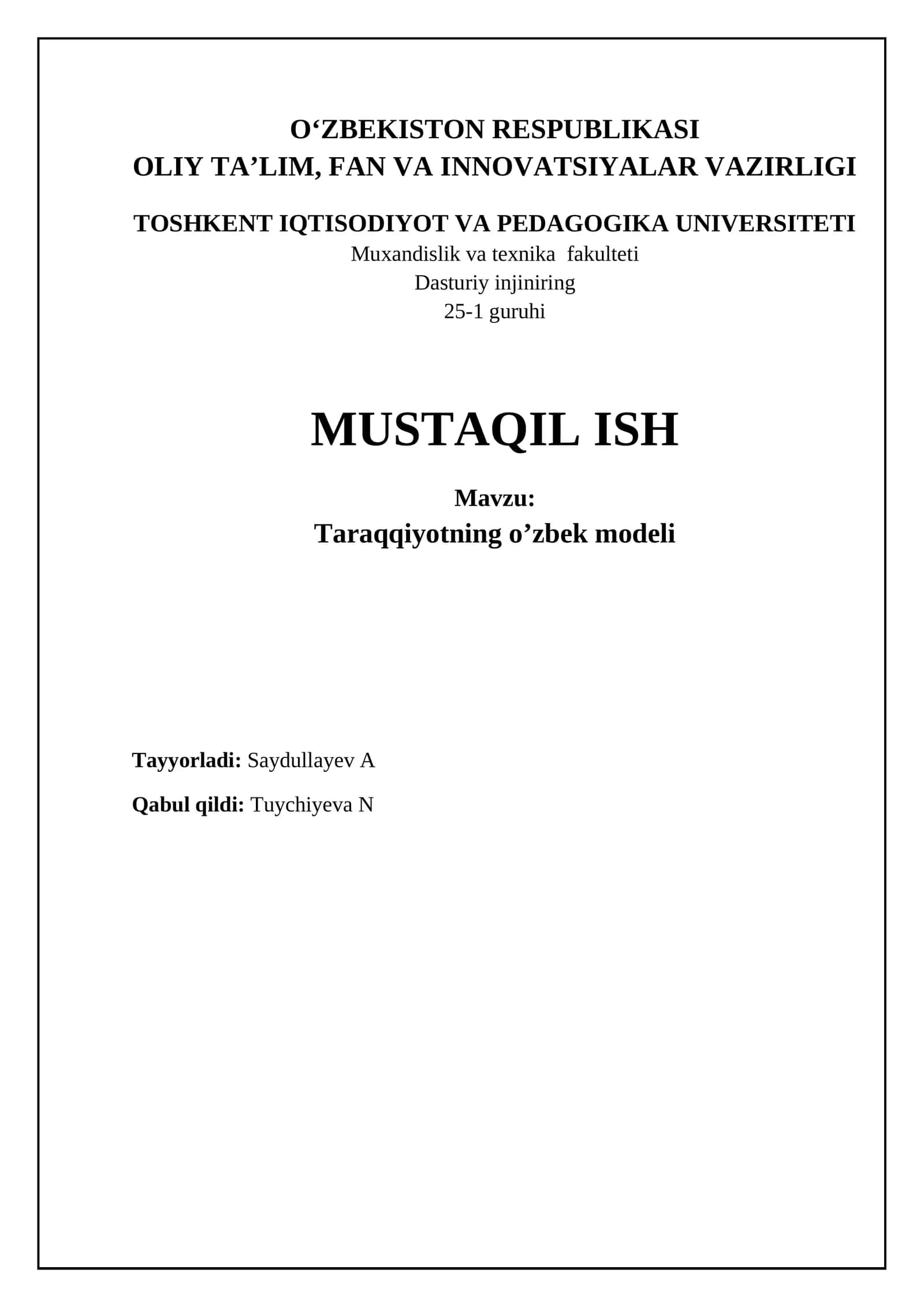 O‘ZBEKISTON RESPUBLIKASI
OLIY TA’LIM, FAN VA INNOVATSIYALAR VAZIRLIGI

TOSHKENT IQTISODIYOT VA PEDAGOGIKA UNIVERSITETI
Muxandislik va texnika fakulteti
Dasturiy injiniring
25-1 guruhi

MUSTAQIL ISH

Mavzu:
Taraqqiyotning o’zbek modeli

Tayyorladi: Saydullayev A

Qabul qildi: Tuychiyeva N